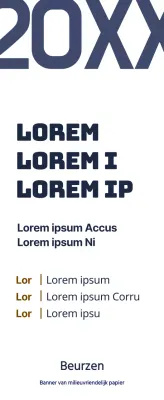 20XX

LOREM
LOREM I
LOREM IP

Lorem ipsum Accus
Lorem ipsum Ni

Lor | Lorem ipsum
Lor | Lorem ipsum Corru
Lor | Lorem ipsu

Beurzen

Banner van milieuvriendelijk papier